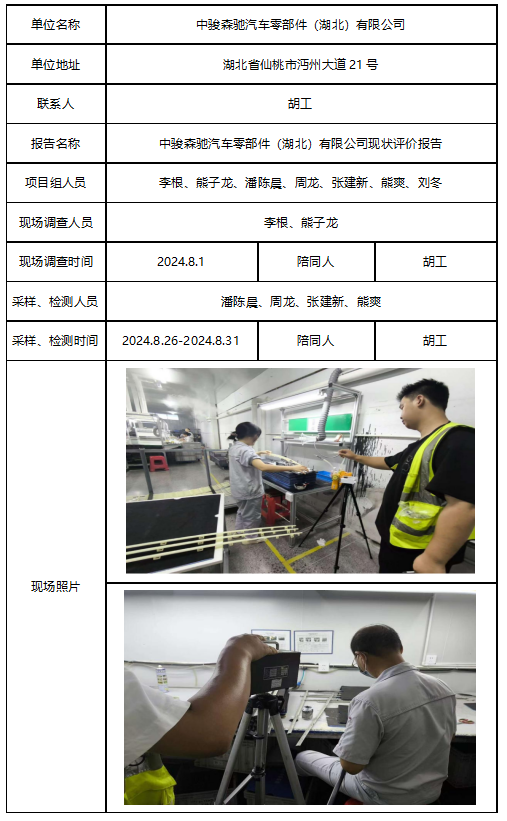 | 单位名称 | 中骏森驰汽车零部件（湖北）有限公司 | | |
|---|---|---|---|
| 单位地址 | 湖北省仙桃市沔州大道 21 号 | | |
| 联系人 | 胡工 | | |
| 报告名称 | 中骏森驰汽车零部件（湖北）有限公司现状评价报告 | | |
| 项目组人员 | 李根、熊子龙、潘陈晨、周龙、张建新、熊爽、刘冬 | | |
| 现场调查人员 | 李根、熊子龙 | | |
| 现场调查时间 | 2024.8.1 | 陪同人 | 胡工 |
| 采样、检测人员 | 潘陈晨、周龙、张建新、熊爽 | | |
| 采样、检测时间 | 2024.8.26-2024.8.31 | 陪同人 | 胡工 |
| 现场照片 | | | |